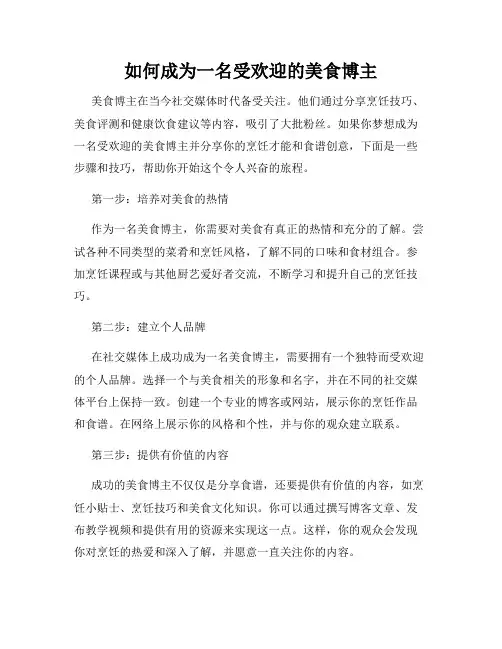 如何成为一名受欢迎的美食博主

美食博主在当今社交媒体时代备受关注。他们通过分享烹饪技巧、美食评测和健康饮食建议等内容，吸引了大批粉丝。如果你梦想成为一名受欢迎的美食博主并分享你的烹饪才能和食谱创意，下面是一些步骤和技巧，帮助你开始这个令人兴奋的旅程。

第一步：培养对美食的热情

作为一名美食博主，你需要对美食有真正的热情和充分的了解。尝试各种不同类型的菜肴和烹饪风格，了解不同的口味和食材组合。参加烹饪课程或与其他厨艺爱好者交流，不断学习和提升自己的烹饪技巧。

第二步：建立个人品牌

在社交媒体上成功成为一名美食博主，需要拥有一个独特而受欢迎的个人品牌。选择一个与美食相关的形象和名字，并在不同的社交媒体平台上保持一致。创建一个专业的博客或网站，展示你的烹饪作品和食谱。在网络上展示你的风格和个性，并与你的观众建立联系。

第三步：提供有价值的内容

成功的美食博主不仅仅是分享食谱，还要提供有价值的内容，如烹饪小贴士、烹饪技巧和美食文化知识。你可以通过撰写博客文章、发布教学视频和提供有用的资源来实现这一点。这样，你的观众会发现你对烹饪的热爱和深入了解，并愿意一直关注你的内容。